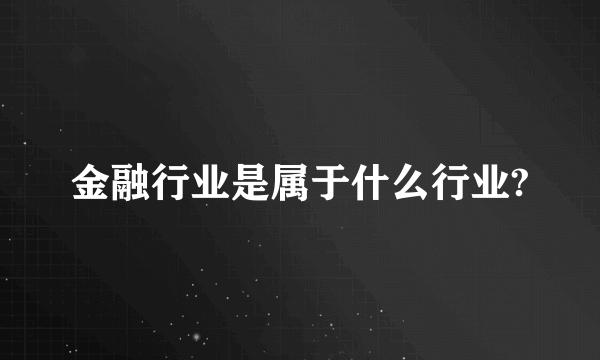 金融行业是属于什么行业?